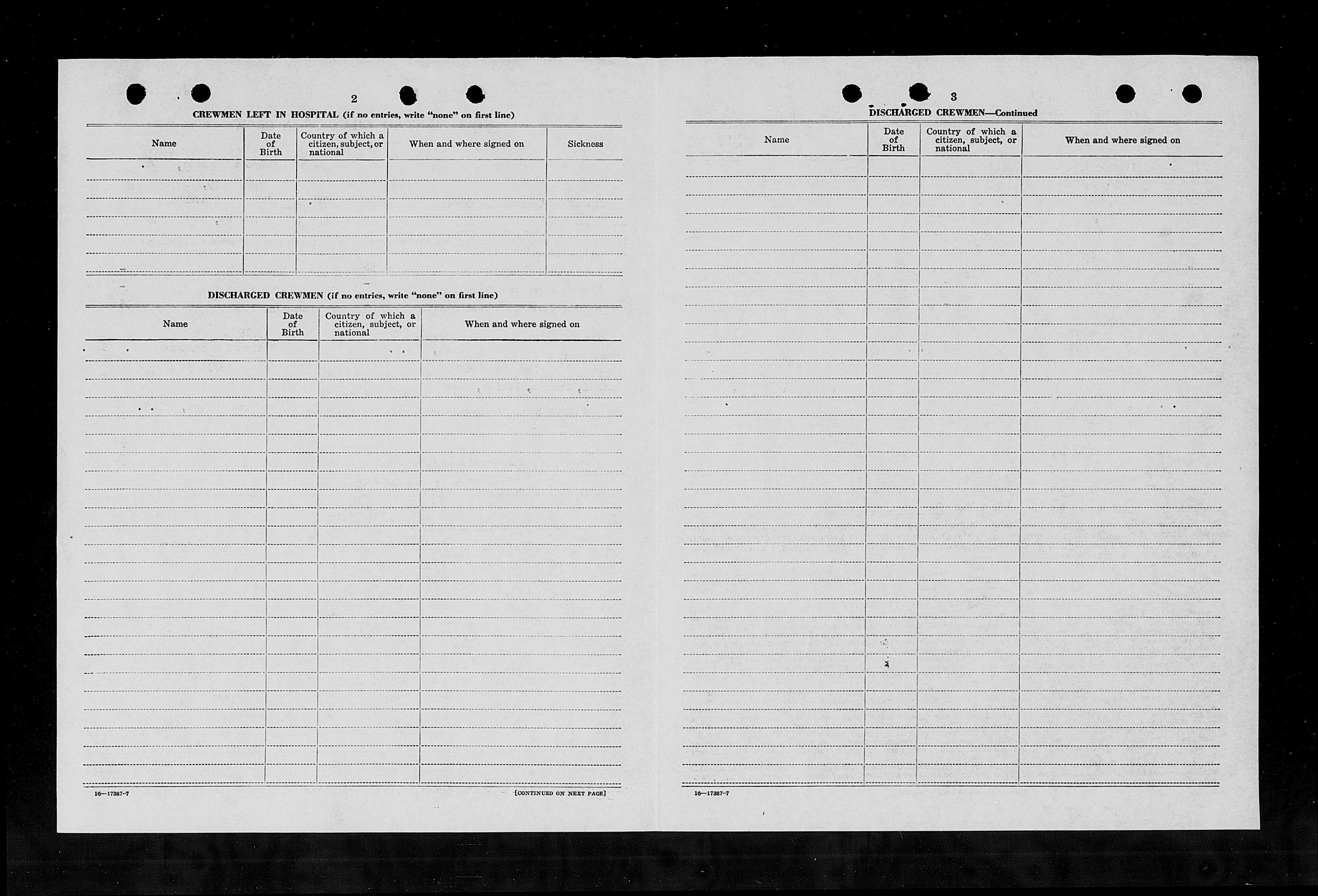 2

CREWMEN LEFT IN HOSPITAL (if no entries, write "none" on first line)

| Name | Date of Birth | Country of which a citizen, subject, or national | When and where signed on | Sickness |
|---|---|---|---|---|
| | | | | |

DISCHARGED CREWMEN (if no entries, write "none" on first line)

| Name | Date of Birth | Country of which a citizen, subject, or national | When and where signed on |
|---|---|---|---|
| | | | |

16—17387-7

[CONTINUED ON NEXT PAGE]

3

DISCHARGED CREWMEN—Continued

| Name | Date of Birth | Country of which a citizen, subject, or national | When and where signed on |
|---|---|---|---|
| | | | |

16—17387-7